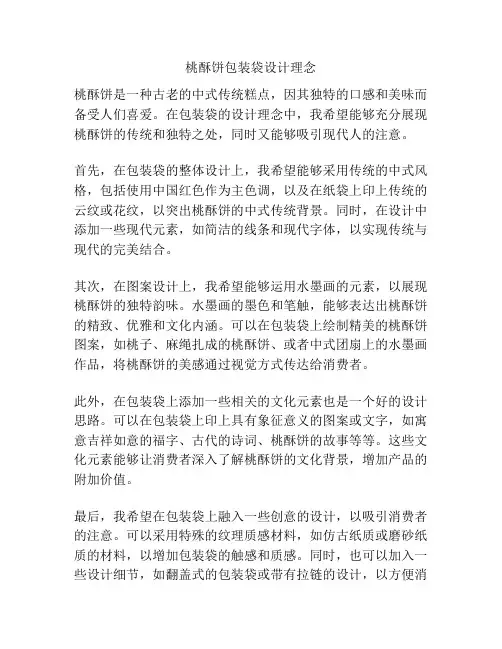 桃酥饼包装袋设计理念

桃酥饼是一种古老的中式传统糕点，因其独特的口感和美味而备受人们喜爱。在包装袋的设计理念中，我希望能够充分展现桃酥饼的传统和独特之处，同时又能够吸引现代人的注意。

首先，在包装袋的整体设计上，我希望能够采用传统的中式风格，包括使用中国红色作为主色调，以及在纸袋上印上传统的云纹或花纹，以突出桃酥饼的中式传统背景。同时，在设计中添加一些现代元素，如简洁的线条和现代字体，以实现传统与现代的完美结合。

其次，在图案设计上，我希望能够运用水墨画的元素，以展现桃酥饼的独特韵味。水墨画的墨色和笔触，能够表达出桃酥饼的精致、优雅和文化内涵。可以在包装袋上绘制精美的桃酥饼图案，如桃子、麻绳扎成的桃酥饼、或者中式团扇上的水墨画作品，将桃酥饼的美感通过视觉方式传达给消费者。

此外，在包装袋上添加一些相关的文化元素也是一个好的设计思路。可以在包装袋上印上具有象征意义的图案或文字，如寓意吉祥如意的福字、古代的诗词、桃酥饼的故事等等。这些文化元素能够让消费者深入了解桃酥饼的文化背景，增加产品的附加价值。

最后，我希望在包装袋上融入一些创意的设计，以吸引消费者的注意。可以采用特殊的纹理质感材料，如仿古纸质或磨砂纸质的材料，以增加包装袋的触感和质感。同时，也可以加入一些设计细节，如翻盖式的包装袋或带有拉链的设计，以方便消